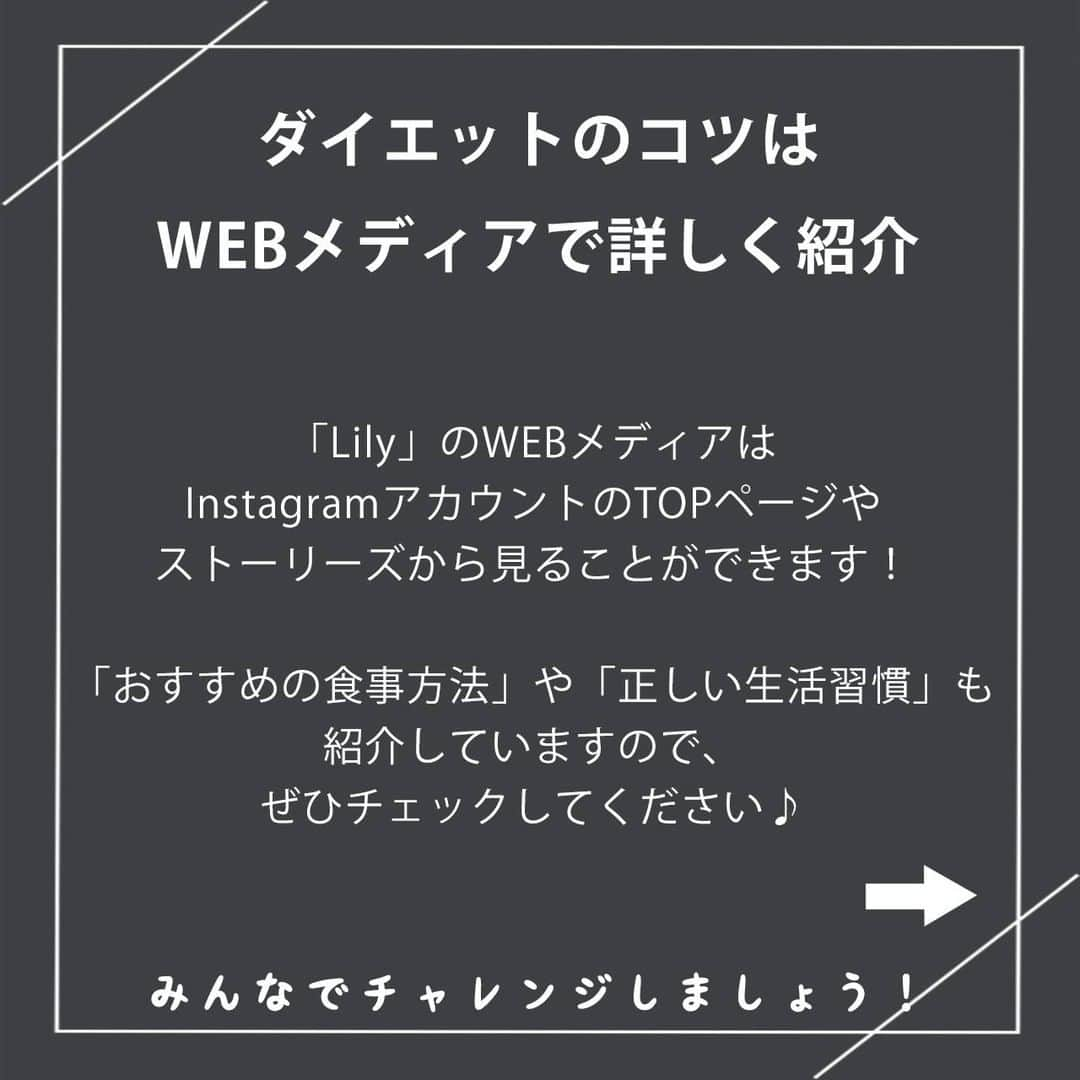 ダイエットのコツは
WEBメディアで詳しく紹介

「Lily」のWEBメディアは
InstagramアカウントのTOPページや
ストーリーズから見ることができます！

「おすすめの食事方法」や「正しい生活習慣」も
紹介していますので、
ぜひチェックしてください♪

みんなでチャレンジしましょう！